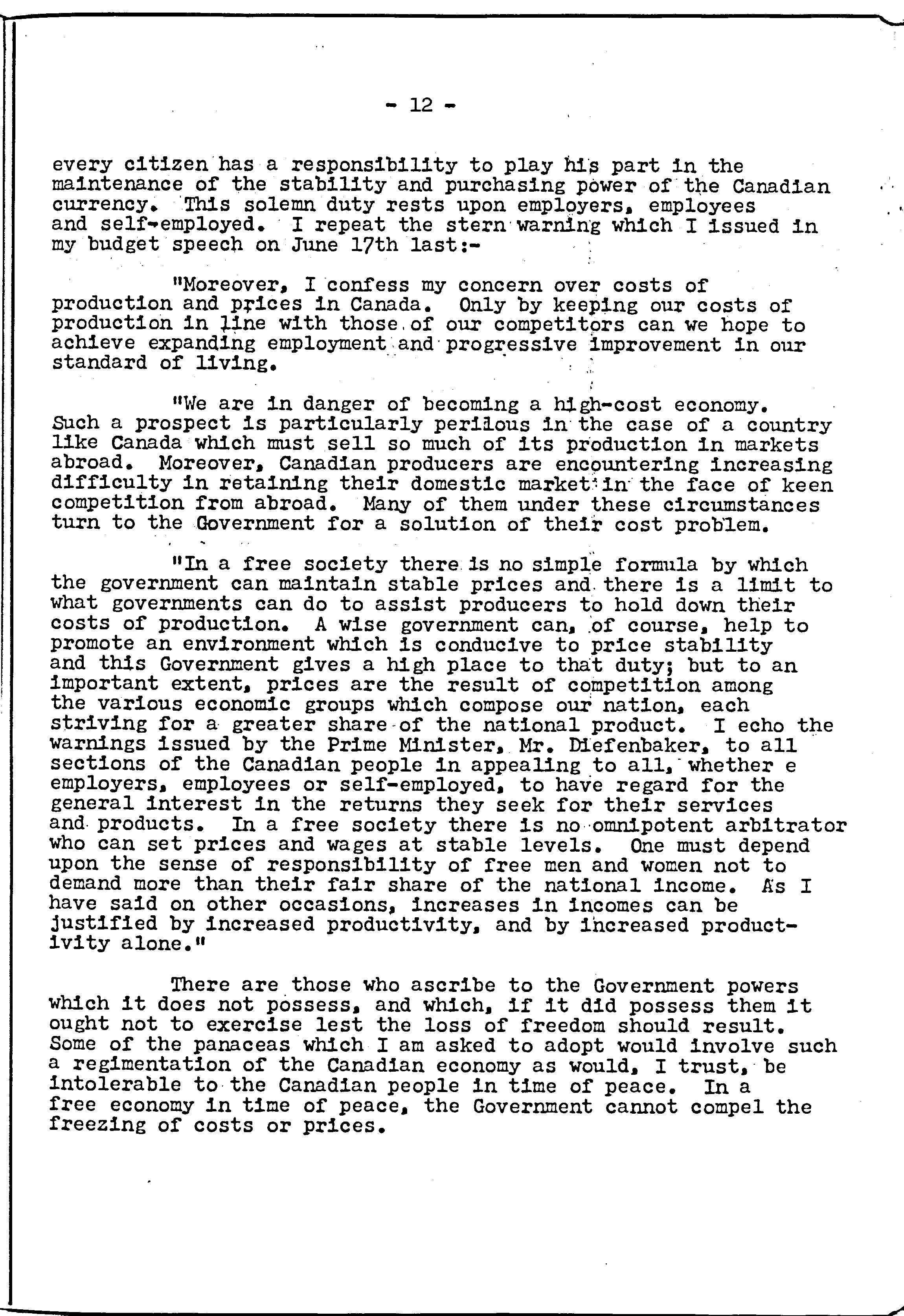 - 12 -

every citizen has a responsibility to play his part in the maintenance of the stability and purchasing power of the Canadian currency. This solemn duty rests upon employers, employees and self-employed. I repeat the stern warning which I issued in my budget speech on June 17th last:-

"Moreover, I confess my concern over costs of production and prices in Canada. Only by keeping our costs of production in line with those of our competitors can we hope to achieve expanding employment and progressive improvement in our standard of living.

"We are in danger of becoming a high-cost economy. Such a prospect is particularly perilous in the case of a country like Canada which must sell so much of its production in markets abroad. Moreover, Canadian producers are encountering increasing difficulty in retaining their domestic market in the face of keen competition from abroad. Many of them under these circumstances turn to the Government for a solution of their cost problem.

"In a free society there is no simple formula by which the government can maintain stable prices and there is a limit to what governments can do to assist producers to hold down their costs of production. A wise government can, of course, help to promote an environment which is conducive to price stability and this Government gives a high place to that duty; but to an important extent, prices are the result of competition among the various economic groups which compose our nation, each striving for a greater share of the national product. I echo the warnings issued by the Prime Minister, Mr. Diefenbaker, to all sections of the Canadian people in appealing to all, whether e employers, employees or self-employed, to have regard for the general interest in the returns they seek for their services and products. In a free society there is no omnipotent arbitrator who can set prices and wages at stable levels. One must depend upon the sense of responsibility of free men and women not to demand more than their fair share of the national income. As I have said on other occasions, increases in incomes can be justified by increased productivity, and by increased productivity alone."

There are those who ascribe to the Government powers which it does not possess, and which, if it did possess them it ought not to exercise lest the loss of freedom should result. Some of the panaceas which I am asked to adopt would involve such a regimentation of the Canadian economy as would, I trust, be intolerable to the Canadian people in time of peace. In a free economy in time of peace, the Government cannot compel the freezing of costs or prices.